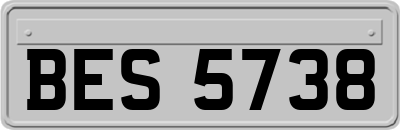 BES 5738